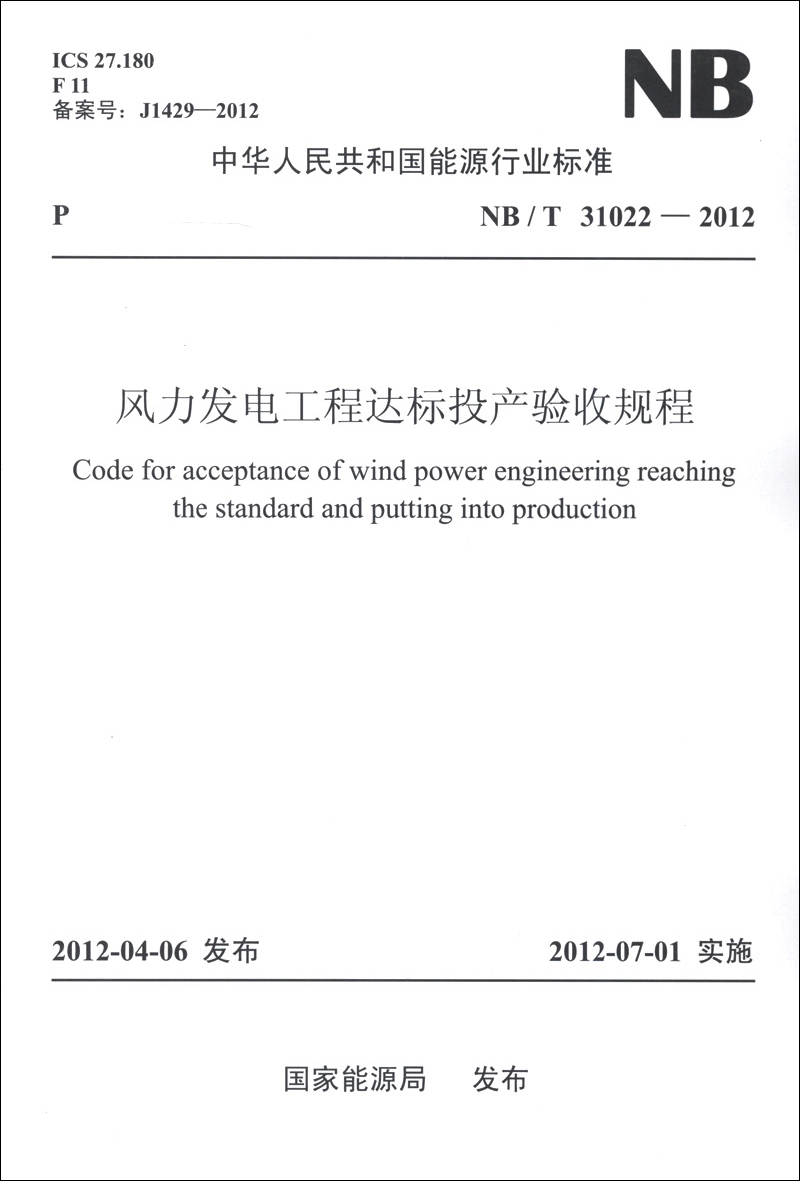 ICS 27.180
F 11
备案号：J1429—2012

NB

中华人民共和国能源行业标准

P

NB / T 31022 — 2012

风力发电工程达标投产验收规程

Code for acceptance of wind power engineering reaching the standard and putting into production

2012-04-06 发布

2012-07-01 实施

国家能源局 发布